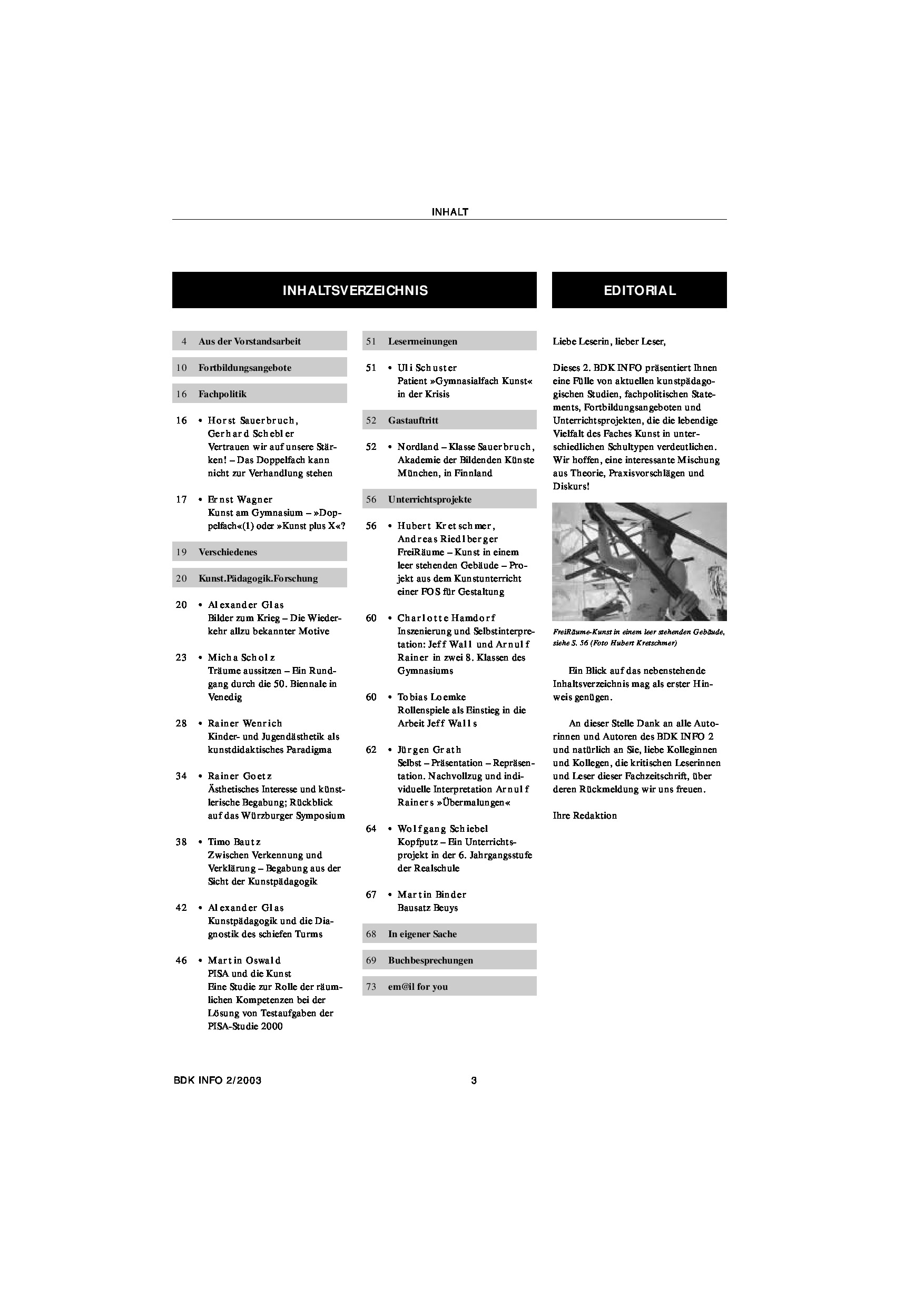 INHALT

INHALTSVERZEICHNIS

4 Aus der Vorstandsarbeit

10 Fortbildungsangebote

16 Fachpolitik

16 • Horst Sauerbruch, Gerhard Schebler
Vertrauen wir auf unsere Stärken! – Das Doppelfach kann nicht zur Verhandlung stehen

17 • Ernst Wagner
Kunst am Gymnasium – »Doppelfach«(1) oder »Kunst plus X«?

19 Verschiedenes

20 Kunst.Pädagogik.Forschung

20 • Alexander Glas
Bilder zum Krieg – Die Wiederkehr allzu bekannter Motive

23 • Micha Scholz
Träume aussitzen – Ein Rundgang durch die 50. Biennale in Venedig

28 • Rainer Wenrich
Kinder- und Jugendästhetik als kunstdidaktisches Paradigma

34 • Rainer Goetz
Ästhetisches Interesse und künstlerische Begabung; Rückblick auf das Würzburger Symposium

38 • Timo Bautz
Zwischen Verkennung und Verklärung – Begabung aus der Sicht der Kunstpädagogik

42 • Alexander Glas
Kunstpädagogik und die Diagnostik des schiefen Turms

46 • Martin Oswald
PISA und die Kunst
Eine Studie zur Rolle der räumlichen Kompetenzen bei der Lösung von Testaufgaben der PISA-Studie 2000

51 Lesermeinungen

51 • Uli Schuster
Patient »Gymnasialfach Kunst« in der Krisis

52 Gastauftritt

52 • Nordland – Klasse Sauerbruch, Akademie der Bildenden Künste München, in Finnland

56 Unterrichtsprojekte

56 • Hubert Kretschmer, Andreas Riedlberger
FreiRäume – Kunst in einem leer stehenden Gebäude – Projekt aus dem Kunstunterricht einer FOS für Gestaltung

60 • Charlotte Hamdorf
Inszenierung und Selbstinterpretation: Jeff Wall und Arnulf Rainer in zwei 8. Klassen des Gymnasiums

60 • Tobias Loemke
Rollenspiele als Einstieg in die Arbeit Jeff Walls

62 • Jürgen Grath
Selbst – Präsentation – Repräsentation. Nachvollzug und individuelle Interpretation Arnulf Rainers »Übermalungen«

64 • Wolfgang Schiebel
Kopfputz – Ein Unterrichtsprojekt in der 6. Jahrgangsstufe der Realschule

67 • Martin Binder
Bausatz Beuys

68 In eigener Sache

69 Buchbesprechungen

73 em@il for you

EDITORIAL

Liebe Leserin, lieber Leser,

Dieses 2. BDK INFO präsentiert Ihnen eine Fülle von aktuellen kunstpädagogischen Studien, fachpolitischen Statements, Fortbildungsangeboten und Unterrichtsprojekten, die die lebendige Vielfalt des Faches Kunst in unterschiedlichen Schultypen verdeutlichen. Wir hoffen, eine interessante Mischung aus Theorie, Praxisvorschlägen und Diskurs!

FreiRäume-Kunst in einem leer stehenden Gebäude, siehe S. 56 (Foto Hubert Kretschmer)

Ein Blick auf das nebenstehende Inhaltsverzeichnis mag als erster Hinweis genügen.

An dieser Stelle Dank an alle Autorinnen und Autoren des BDK INFO 2 und natürlich an Sie, liebe Kolleginnen und Kollegen, die kritischen Leserinnen und Leser dieser Fachzeitschrift, über deren Rückmeldung wir uns freuen.

Ihre Redaktion

BDK INFO 2/2003 3